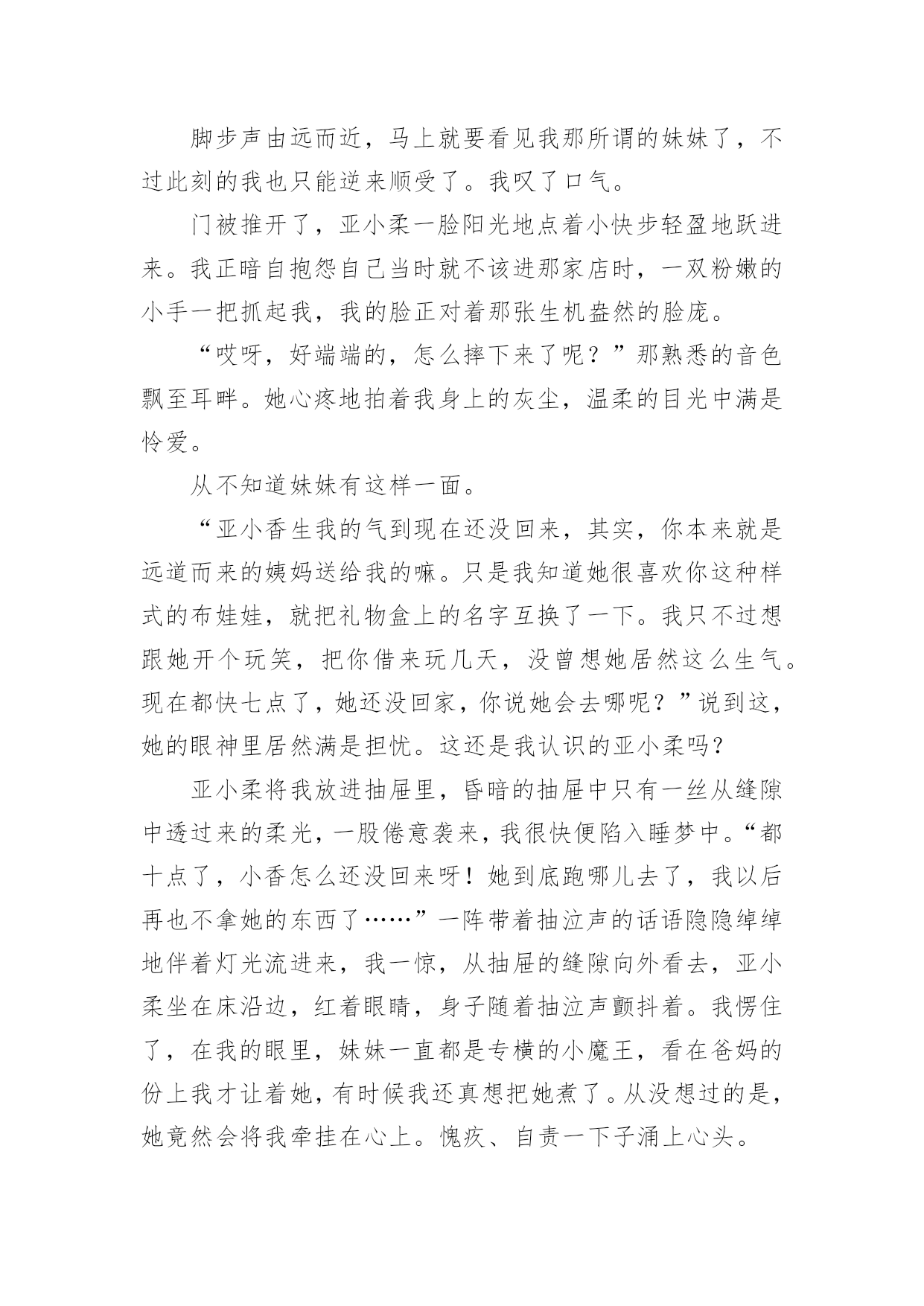 脚步声由远而近，马上就要看见我那所谓的妹妹了，不过此刻的我也只能逆来顺受了。我叹了口气。

门被推开了，亚小柔一脸阳光地点着小快步轻盈地跃进来。我正暗自抱怨自己当时就不该进那家店时，一双粉嫩的小手一把抓起我，我的脸正对着那张生机盎然的脸庞。

“哎呀，好端端的，怎么摔下来了呢？”那熟悉的音色飘至耳畔。她心疼地拍着我身上的灰尘，温柔的目光中满是怜爱。

从不知道妹妹有这样一面。

“亚小香生我的气到现在还没回来，其实，你本来就是远道而来的姨妈送给我的嘛。只是我知道她很喜欢你这种样式的布娃娃，就把礼物盒上的名字互换了一下。我只不过想跟她开个玩笑，把你借来玩几天，没曾想她居然这么生气。现在都快七点了，她还没回家，你说她会去哪呢？”说到这，她的眼神里居然满是担忧。这还是我认识的亚小柔吗？

亚小柔将我放进抽屉里，昏暗的抽屉中只有一丝从缝隙中透过来的柔光，一股倦意袭来，我很快便陷入睡梦中。“都十点了，小香怎么还没回来呀！她到底跑哪儿去了，我以后再也不拿她的东西了……”一阵带着抽泣声的话语隐隐绰绰地伴着灯光流进来，我一惊，从抽屉的缝隙向外看去，亚小柔坐在床沿边，红着眼睛，身子随着抽泣声颤抖着。我愣住了，在我的眼里，妹妹一直都是专横的小魔王，看在爸妈的份上我才让着她，有时候我还真想把她煮了。从没想过的是，她竟然会将我牵挂在心上。愧疚、自责一下子涌上心头。